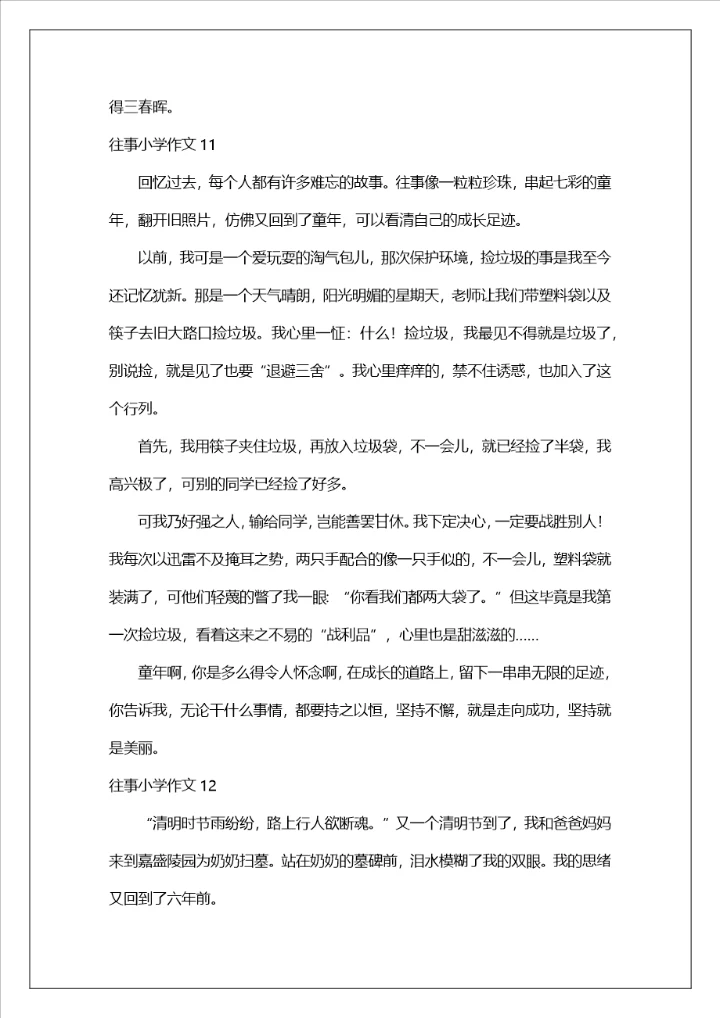 得三春晖。

往事小学作文 11

回忆过去，每个人都有许多难忘的故事。往事像一粒粒珍珠，串起七彩的童年，翻开旧照片，仿佛又回到了童年，可以看清自己的成长足迹。

以前，我可是一个爱玩耍的淘气包儿，那次保护环境，捡垃圾的事是我至今还记忆犹新。那是一个天气晴朗，阳光明媚的星期天，老师让我们带塑料袋以及筷子去旧大路口捡垃圾。我心里一怔：什么！捡垃圾，我最见不得就是垃圾了，别说捡，就是见了也要“退避三舍”。我心里痒痒的，禁不住诱惑，也加入了这个行列。

首先，我用筷子夹住垃圾，再放入垃圾袋，不一会儿，就已经捡了半袋，我高兴极了，可别的同学已经捡了好多。

可我乃好强之人，输给同学，岂能善罢甘休。我下定决心，一定要战胜别人！我每次以迅雷不及掩耳之势，两只手配合的像一只手似的，不一会儿，塑料袋就装满了，可他们轻蔑的瞥了我一眼：“你看我们都两大袋了。”但这毕竟是我第一次捡垃圾，看着这来之不易的“战利品”，心里也是甜滋滋的……

童年啊，你是多么得令人怀念啊，在成长的道路上，留下一串串无限的足迹，你告诉我，无论干什么事情，都要持之以恒，坚持不懈，就是走向成功，坚持就是美丽。

往事小学作文 12

“清明时节雨纷纷，路上行人欲断魂。”又一个清明节到了，我和爸爸妈妈来到嘉盛陵园为奶奶扫墓。站在奶奶的墓碑前，泪水模糊了我的双眼。我的思绪又回到了六年前。